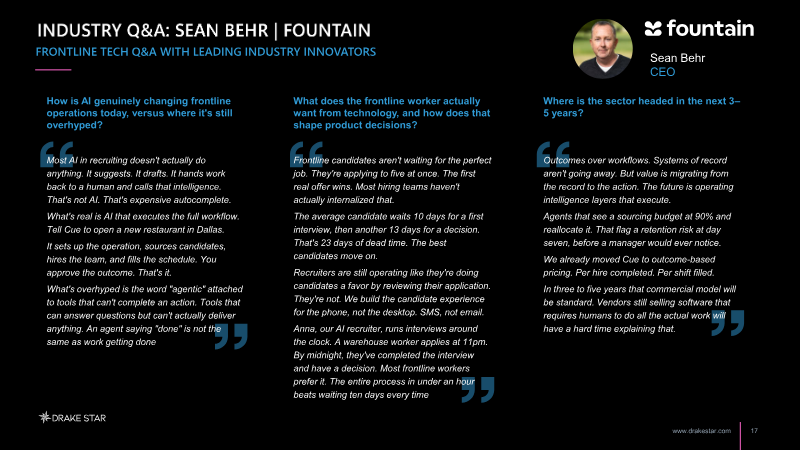 INDUSTRY Q&A: SEAN BEHR | FOUNTAIN
FRONTLINE TECH Q&A WITH LEADING INDUSTRY INNOVATORS

fountain

Sean Behr
CEO

How is AI genuinely changing frontline operations today, versus where it's still overhyped?

Most AI in recruiting doesn't actually do anything. It suggests. It drafts. It hands work back to a human and calls that intelligence. That's not AI. That's expensive autocomplete.

What's real is AI that executes the full workflow. Tell Cue to open a new restaurant in Dallas.

It sets up the operation, sources candidates, hires the team, and fills the schedule. You approve the outcome. That's it.

What's overhyped is the word "agentic" attached to tools that can't complete an action. Tools that can answer questions but can't actually deliver anything. An agent saying "done" is not the same as work getting done

What does the frontline worker actually want from technology, and how does that shape product decisions?

Frontline candidates aren't waiting for the perfect job. They're applying to five at once. The first real offer wins. Most hiring teams haven't actually internalized that.

The average candidate waits 10 days for a first interview, then another 13 days for a decision. That's 23 days of dead time. The best candidates move on.

Recruiters are still operating like they're doing candidates a favor by reviewing their application. They're not. We build the candidate experience for the phone, not the desktop. SMS, not email.

Anna, our AI recruiter, runs interviews around the clock. A warehouse worker applies at 11pm. By midnight, they've completed the interview and have a decision. Most frontline workers prefer it. The entire process in under an hour beats waiting ten days every time

Where is the sector headed in the next 3–5 years?

Outcomes over workflows. Systems of record aren't going away. But value is migrating from the record to the action. The future is operating intelligence layers that execute.

Agents that see a sourcing budget at 90% and reallocate it. That flag a retention risk at day seven, before a manager would ever notice.

We already moved Cue to outcome-based pricing. Per hire completed. Per shift filled.

In three to five years that commercial model will be standard. Vendors still selling software that requires humans to do all the actual work will have a hard time explaining that.

DRAKE STAR

www.drakestar.com 17